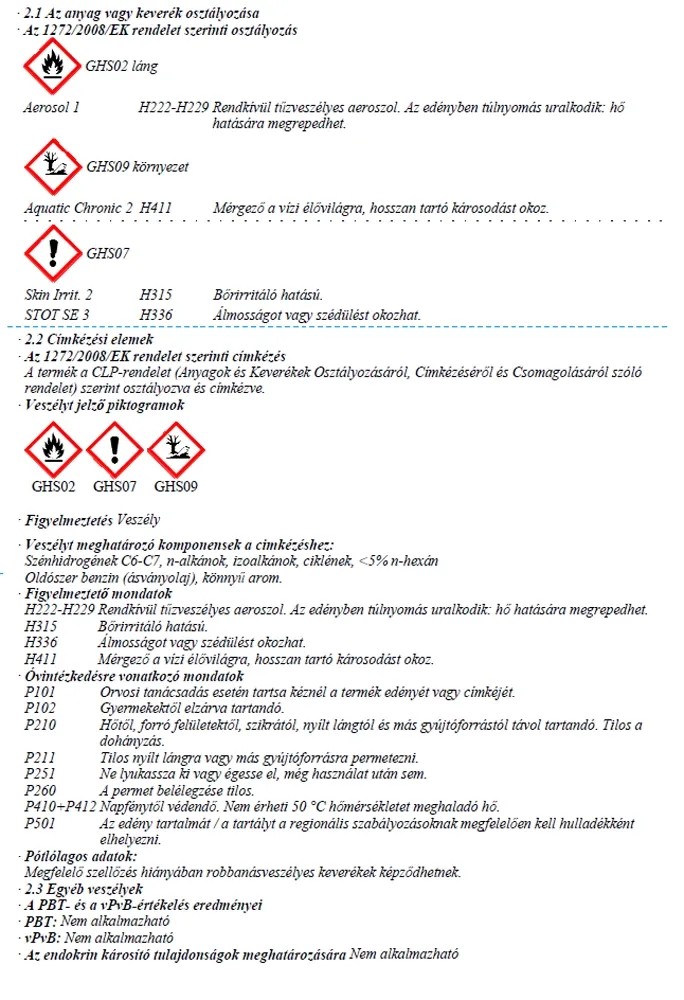 · 2.1 Az anyag vagy keverék osztályozása
· Az 1272/2008/EK rendelet szerinti osztályozás

GHS02 láng

Aerosol 1 H222-H229 Rendkívül tűzveszélyes aeroszol. Az edényben túlnyomás uralkodik: hő hatására megrepedhet.

GHS09 környezet

Aquatic Chronic 2 H411 Mérgező a vízi élővilágra, hosszan tartó károsodást okoz.

GHS07

Skin Irrit. 2 H315 Bőrirritáló hatású.
STOT SE 3 H336 Álmosságot vagy szédülést okozhat.

· 2.2 Címkézési elemek
· Az 1272/2008/EK rendelet szerinti címkézés
A termék a CLP-rendelet (Anyagok és Keverékek Osztályozásáról, Címkézéséről és Csomagolásáról szóló rendelet) szerint osztályozva és címkézve.
· Veszélyt jelző piktogramok

GHS02 GHS07 GHS09

· Figyelmeztetés Veszély

· Veszélyt meghatározó komponensek a címkézéshez:
Szénhidrogének C6-C7, n-alkánok, izoalkánok, ciklének, <5% n-hexán
Oldószer benzin (ásványolaj), könnyű arom.
· Figyelmeztető mondatok
H222-H229 Rendkívül tűzveszélyes aeroszol. Az edényben túlnyomás uralkodik: hő hatására megrepedhet.
H315 Bőrirritáló hatású.
H336 Álmosságot vagy szédülést okozhat.
H411 Mérgező a vízi élővilágra, hosszan tartó károsodást okoz.
· Óvintézkedésre vonatkozó mondatok
P101 Orvosi tanácsadás esetén tartsa kéznél a termék edényét vagy címkéjét.
P102 Gyermekektől elzárva tartandó.
P210 Hőtől, forró felületektől, szikrától, nyílt lángtól és más gyújtóforrástól távol tartandó. Tilos a dohányzás.
P211 Tilos nyílt lángra vagy más gyújtóforrásra permetezni.
P251 Ne lyukassza ki vagy égesse el, még használat után sem.
P260 A permet belélegzése tilos.
P410+P412 Napfénytől védendő. Nem érheti 50 °C hőmérsékletet meghaladó hő.
P501 Az edény tartalmát / a tartályt a regionális szabályozásoknak megfelelően kell hulladékként elhelyezni.
· Pótlólagos adatok:
Megfelelő szellőzés hiányában robbanásveszélyes keverékek képződhetnek.
· 2.3 Egyéb veszélyek
· A PBT- és a vPvB-értékelés eredményei
· PBT: Nem alkalmazható
· vPvB: Nem alkalmazható
· Az endokrin károsító tulajdonságok meghatározására Nem alkalmazható